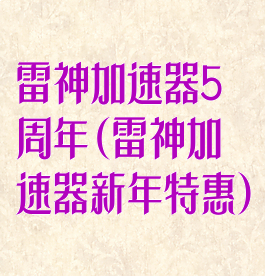 雷神加速器5周年(雷神加速器新年特惠)